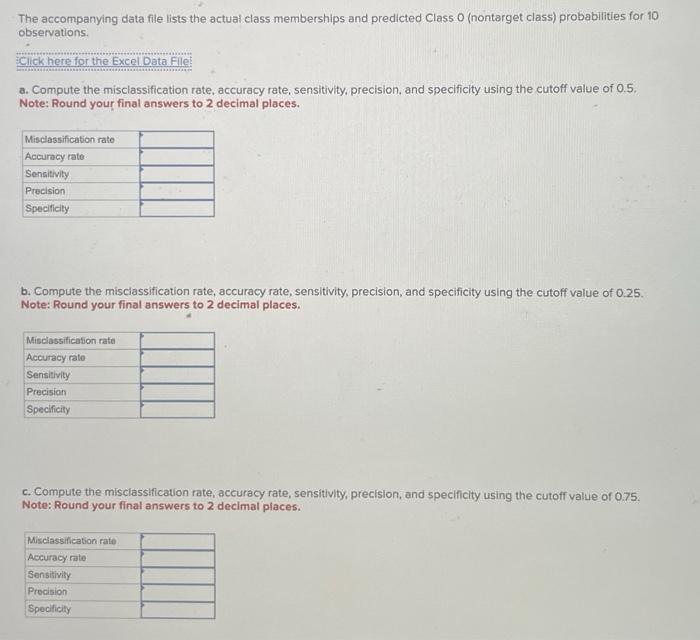 The accompanying data file lists the actual class memberships and predicted Class 0 (nontarget class) probabilities for 10 observations.

Click here for the Excel Data File

a. Compute the misclassification rate, accuracy rate, sensitivity, precision, and specificity using the cutoff value of 0.5.
Note: Round your final answers to 2 decimal places.

| Misclassification rate | |
|---|---|
| Accuracy rate | |
| Sensitivity | |
| Precision | |
| Specificity | |

b. Compute the misclassification rate, accuracy rate, sensitivity, precision, and specificity using the cutoff value of 0.25.
Note: Round your final answers to 2 decimal places.

| Misclassification rate | |
|---|---|
| Accuracy rate | |
| Sensitivity | |
| Precision | |
| Specificity | |

c. Compute the misclassification rate, accuracy rate, sensitivity, precision, and specificity using the cutoff value of 0.75.
Note: Round your final answers to 2 decimal places.

| Misclassification rate | |
|---|---|
| Accuracy rate | |
| Sensitivity | |
| Precision | |
| Specificity | |